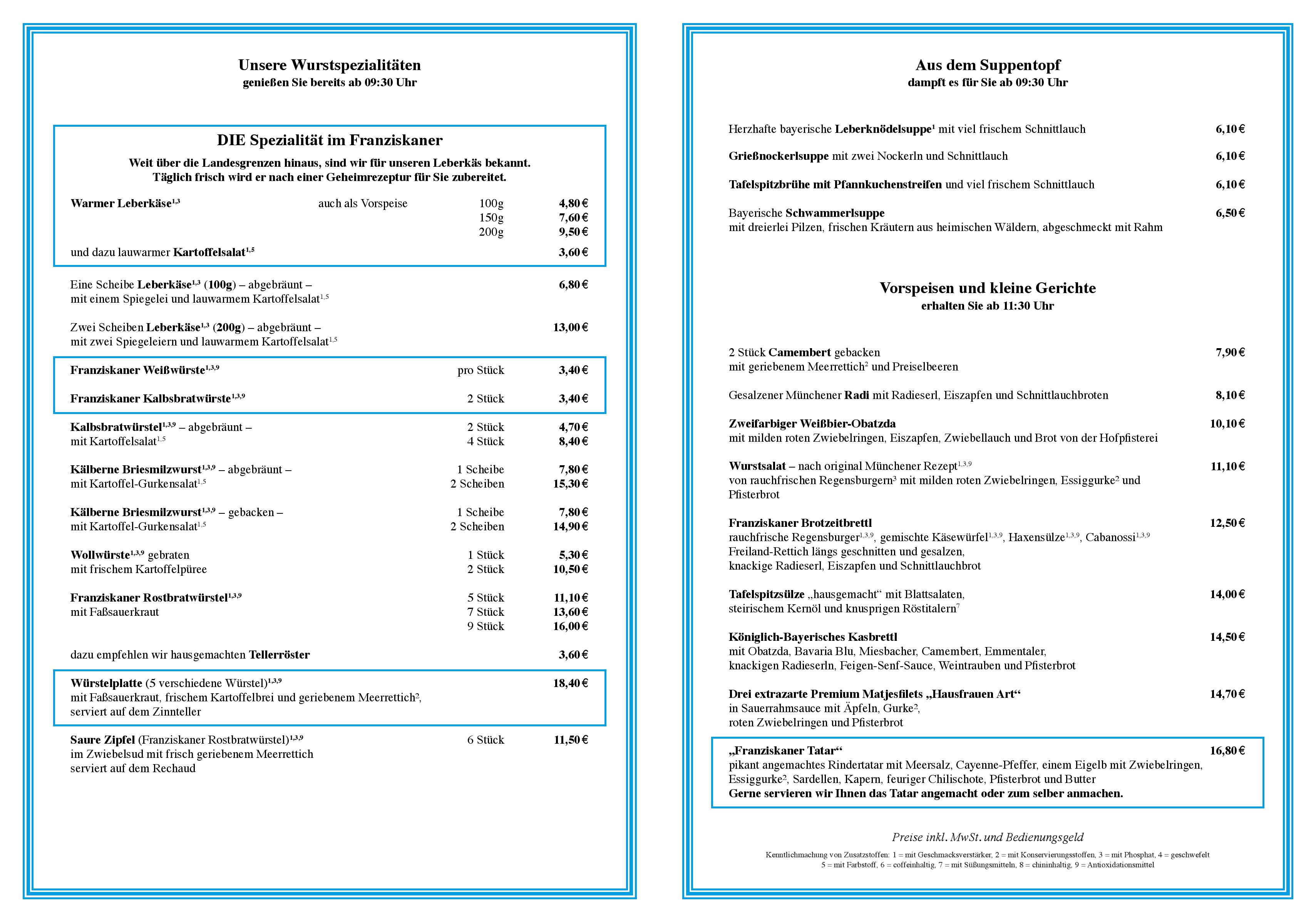 Unsere Wurstspezialitäten
genießen Sie bereits ab 09:30 Uhr

DIE Spezialität im Franziskaner
Weit über die Landesgrenzen hinaus, sind wir für unseren Leberkäs bekannt.
Täglich frisch wird er nach einer Geheimrezeptur für Sie zubereitet.

Warmer Leberkäse$^{1,3}$ auch als Vorspeise 100g 4,80 €
150g 7,60 €
200g 9,50 €

und dazu lauwarmer Kartoffelsalat$^{1,5}$ 3,60 €

Eine Scheibe Leberkäse$^{1,3}$ (100g) – abgebräunt – 6,80 €
mit einem Spiegelei und lauwarmem Kartoffelsalat$^{1,5}$

Zwei Scheiben Leberkäse$^{1,3}$ (200g) – abgebräunt – 13,00 €
mit zwei Spiegeleiern und lauwarmem Kartoffelsalat$^{1,5}$

Franziskaner Weißwürste$^{1,3,9}$ pro Stück 3,40 €

Franziskaner Kalbsbratwürste$^{1,3,9}$ 2 Stück 3,40 €

Kalbsbratwürstel$^{1,3,9}$ – abgebräunt – 2 Stück 4,70 €
mit Kartoffelsalat$^{1,5}$ 4 Stück 8,40 €

Kälberne Briesmilzwurst$^{1,3,9}$ – abgebräunt – 1 Scheibe 7,80 €
mit Kartoffel-Gurkensalat$^{1,5}$ 2 Scheiben 15,30 €

Kälberne Briesmilzwurst$^{1,3,9}$ – gebacken – 1 Scheibe 7,80 €
mit Kartoffel-Gurkensalat$^{1,5}$ 2 Scheiben 14,90 €

Wollwürste$^{1,3,9}$ gebraten 1 Stück 5,30 €
mit frischem Kartoffelpüree 2 Stück 10,50 €

Franziskaner Rostbratwürstel$^{1,3,9}$ 5 Stück 11,10 €
mit Faßsauerkraut 7 Stück 13,60 €
9 Stück 16,00 €

dazu empfehlen wir hausgemachten Tellerröster 3,60 €

Würstelplatte (5 verschiedene Würstel)$^{1,3,9}$ 18,40 €
mit Faßsauerkraut, frischem Kartoffelbrei und geriebenem Meerrettich$^{2}$, serviert auf dem Zinnteller

Saure Zipfel (Franziskaner Rostbratwürstel)$^{1,3,9}$ 6 Stück 11,50 €
im Zwiebelsud mit frisch geriebenem Meerrettich
serviert auf dem Rechaud

Aus dem Suppentopf
dampft es für Sie ab 09:30 Uhr

Herzhafte bayerische Leberknödelsuppe$^{1}$ mit viel frischem Schnittlauch 6,10 €

Grießnockerlsuppe mit zwei Nockerln und Schnittlauch 6,10 €

Tafelspitzbrühe mit Pfannkuchenstreifen und viel frischem Schnittlauch 6,10 €

Bayerische Schwammerlsuppe 6,50 €
mit dreierlei Pilzen, frischen Kräutern aus heimischen Wäldern, abgeschmeckt mit Rahm

Vorspeisen und kleine Gerichte
erhalten Sie ab 11:30 Uhr

2 Stück Camembert gebacken 7,90 €
mit geriebenem Meerrettich$^{2}$ und Preiselbeeren

Gesalzener Münchener Radi mit Radieserl, Eiszapfen und Schnittlauchbroten 8,10 €

Zweifarbiger Weißbier-Obatzda 10,10 €
mit milden roten Zwiebelringen, Eiszapfen, Zwiebellauch und Brot von der Hofpfisterei

Wurstsalat – nach original Münchener Rezept$^{1,3,9}$ 11,10 €
von rauchfrischen Regensburgern$^{3}$ mit milden roten Zwiebelringen, Essiggurke$^{2}$ und Pfisterbrot

Franziskaner Brotzeitbrettl 12,50 €
rauchfrische Regensburger$^{1,3,9}$, gemischte Käsewürfel$^{1,3,9}$, Haxensülze$^{1,3,9}$, Cabanossi$^{1,3,9}$
Freiland-Rettich längs geschnitten und gesalzen,
knackige Radieserl, Eiszapfen und Schnittlauchbrot

Tafelspitzsülze „hausgemacht“ mit Blattsalaten, 14,00 €
steirischem Kernöl und knusprigen Röstitalern$^{7}$

Königlich-Bayerisches Kasbrettl 14,50 €
mit Obatzda, Bavaria Blu, Miesbacher, Camembert, Emmentaler,
knackigen Radieserln, Feigen-Senf-Sauce, Weintrauben und Pfisterbrot

Drei extrazarte Premium Matjesfilets „Hausfrauen Art“ 14,70 €
in Sauerrahmsauce mit Äpfeln, Gurke$^{2}$,
roten Zwiebelringen und Pfisterbrot

„Franziskaner Tatar“ 16,80 €
pikant angemachtes Rindertatar mit Meersalz, Cayenne-Pfeffer, einem Eigelb mit Zwiebelringen, Essiggurke$^{2}$, Sardellen, Kapern, feuriger Chilischote, Pfisterbrot und Butter
Gerne servieren wir Ihnen das Tatar angemacht oder zum selber anmachen.

Preise inkl. MwSt. und Bedienungsgeld

Kenntlichmachung von Zusatzstoffen: 1 = mit Geschmacksverstärker, 2 = mit Konservierungsstoffen, 3 = mit Phosphat, 4 = geschwefelt
5 = mit Farbstoff, 6 = coffeinhaltig, 7 = mit Süßungsmitteln, 8 = chininhaltig, 9 = Antioxidationsmittel